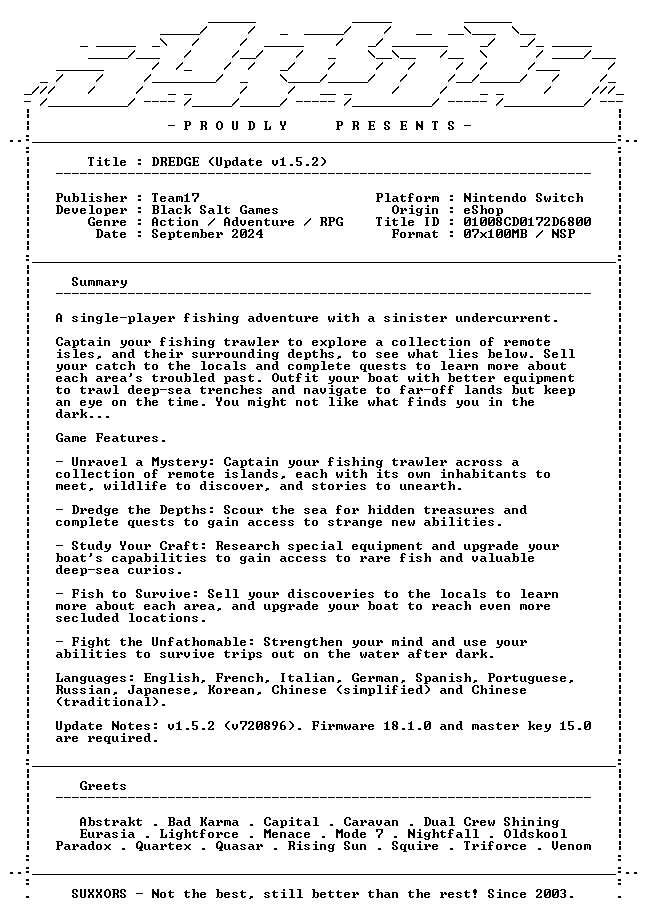 - P R O U D L Y   P R E S E N T S -

Title : DREDGE (Update v1.5.2)

Publisher : Team17
Developer : Black Salt Games
Genre : Action / Adventure / RPG
Date : September 2024

Platform : Nintendo Switch
Origin : eShop
Title ID : 01008CD0172D6800
Format : 07x100MB / NSP

Summary

A single-player fishing adventure with a sinister undercurrent.

Captain your fishing trawler to explore a collection of remote isles, and their surrounding depths, to see what lies below. Sell your catch to the locals and complete quests to learn more about each area's troubled past. Outfit your boat with better equipment to trawl deep-sea trenches and navigate to far-off lands but keep an eye on the time. You might not like what finds you in the dark...

Game Features.

- Unravel a Mystery: Captain your fishing trawler across a collection of remote islands, each with its own inhabitants to meet, wildlife to discover, and stories to unearth.

- Dredge the Depths: Scour the sea for hidden treasures and complete quests to gain access to strange new abilities.

- Study Your Craft: Research special equipment and upgrade your boat's capabilities to gain access to rare fish and valuable deep-sea curios.

- Fish to Survive: Sell your discoveries to the locals to learn more about each area, and upgrade your boat to reach even more secluded locations.

- Fight the Unfathomable: Strengthen your mind and use your abilities to survive trips out on the water after dark.

Languages: English, French, Italian, German, Spanish, Portuguese, Russian, Japanese, Korean, Chinese (simplified) and Chinese (traditional).

Update Notes: v1.5.2 (v720896). Firmware 18.1.0 and master key 15.0 are required.

Greets

Abstrakt . Bad Karma . Capital . Caravan . Dual Crew Shining
Eurasia . Lightforce . Menace . Mode 7 . Nightfall . Oldskool
Paradox . Quartex . Quasar . Rising Sun . Squire . Triforce . Venom

SUXXORS - Not the best, still better than the rest! Since 2003.